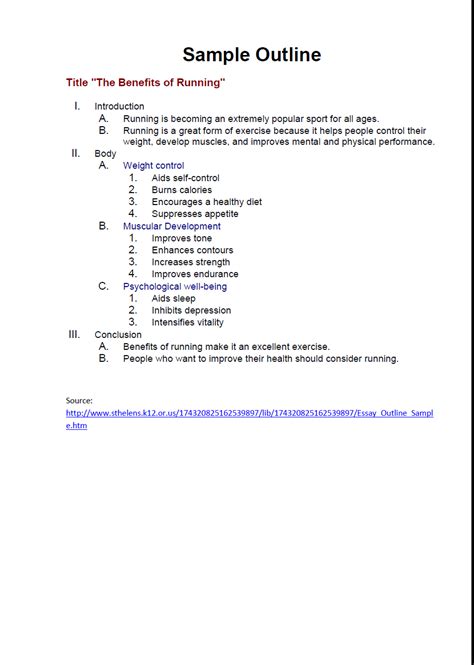 Sample Outline

Title "The Benefits of Running"

I. Introduction
A. Running is becoming an extremely popular sport for all ages.
B. Running is a great form of exercise because it helps people control their weight, develop muscles, and improves mental and physical performance.
II. Body
A. Weight control
1. Aids self-control
2. Burns calories
3. Encourages a healthy diet
4. Suppresses appetite
B. Muscular Development
1. Improves tone
2. Enhances contours
3. Increases strength
4. Improves endurance
C. Psychological well-being
1. Aids sleep
2. Inhibits depression
3. Intensifies vitality
III. Conclusion
A. Benefits of running make it an excellent exercise.
B. People who want to improve their health should consider running.

Source:
http://www.sthelens.k12.or.us/174320825162539897/lib/174320825162539897/Essay_Outline_Sample.htm